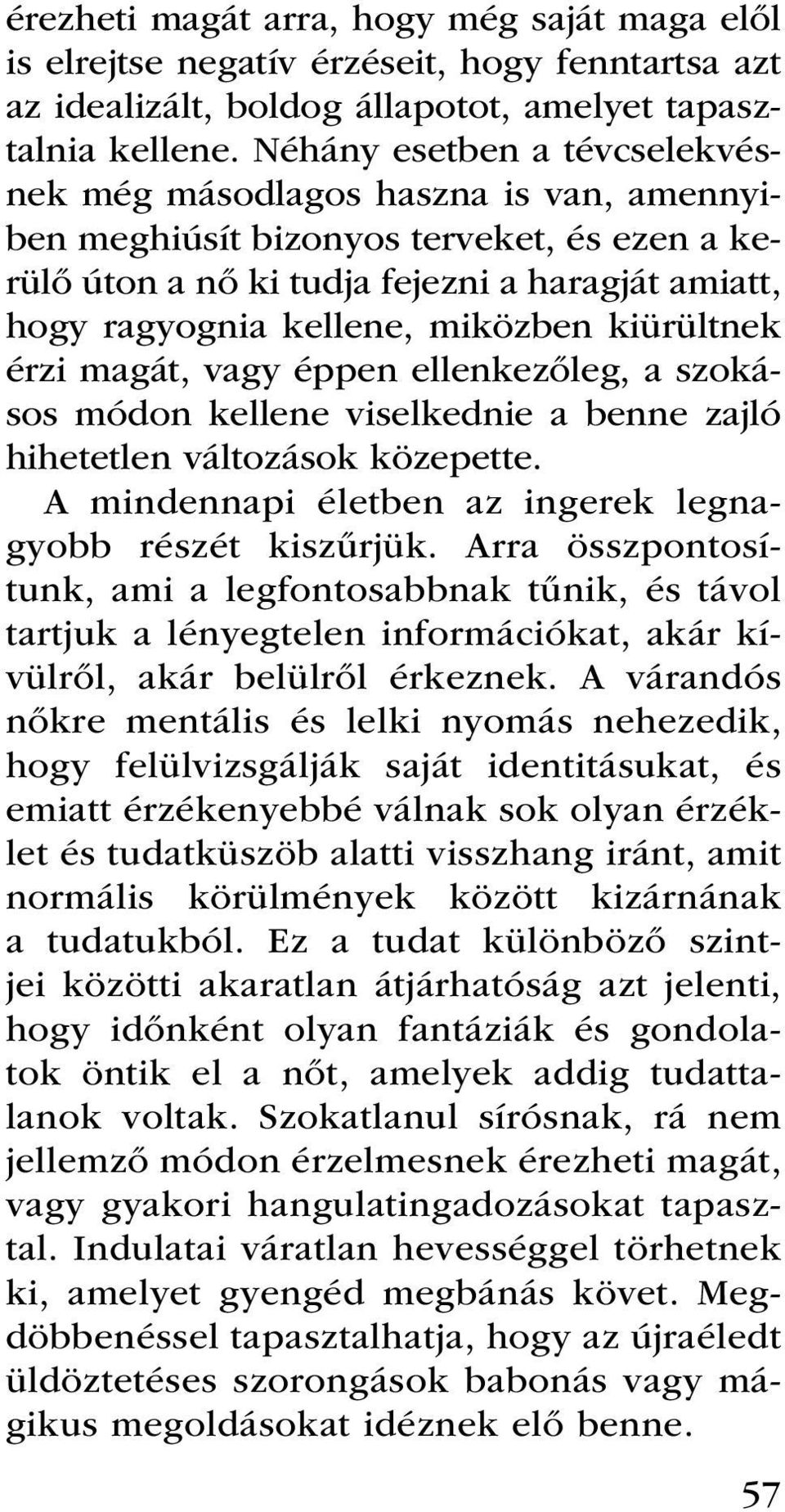 érezheti magát arra, hogy még saját maga elől is elrejtse negatív érzéseit, hogy fenntartsa azt az idealizált, boldog állapotot, amelyet tapasztalnia kellene. Néhány esetben a tévcselekvésnek még másodlagos haszna is van, amennyiben meghiúsít bizonyos terveket, és ezen a kerülő úton a nő ki tudja fejezni a haragját amiatt, hogy ragyognia kellene, miközben kiürültnek érzi magát, vagy éppen ellenkezőleg, a szokásos módon kellene viselkednie a benne zajló hihetetlen változások közepette.

A mindennapi életben az ingerek legnagyobb részét kiszűrjük. Arra összpontosítunk, ami a legfontosabbnak tűnik, és távol tartjuk a lényegtelen információkat, akár kívülről, akár belülről érkeznek. A várandós nőkre mentális és lelki nyomás nehezedik, hogy felülvizsgálják saját identitásukat, és emiatt érzékenyebbé válnak sok olyan érzéklet és tudatküszöb alatti visszhang iránt, amit normális körülmények között kizárnának a tudatukból. Ez a tudat különböző szintjei közötti akaratlan átjárhatóság azt jelenti, hogy időnként olyan fantáziák és gondolatok öntik el a nőt, amelyek addig tudattalanok voltak. Szokatlanul sírósnak, rá nem jellemző módon érzelmesnek érezheti magát, vagy gyakori hangulatingadozásokat tapasztal. Indulatai váratlan hevességgel törhetnek ki, amelyet gyengéd megbánás követ. Megdöbbenéssel tapasztalhatja, hogy az újraéledt üldöztetéses szorongások babonás vagy mágikus megoldásokat idéznek elő benne.

57